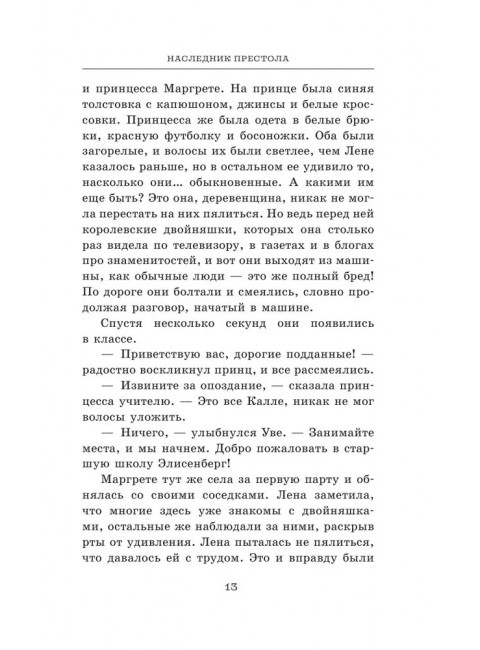 НАСЛЕДНИК ПРЕСТОЛА

и принцесса Маргрете. На принце была синяя толстовка с капюшоном, джинсы и белые кроссовки. Принцесса же была одета в белые брюки, красную футболку и босоножки. Оба были загорелые, и волосы их были светлее, чем Лене казалось раньше, но в остальном ее удивило то, насколько они… обыкновенные. А какими им еще быть? Это она, деревенщина, никак не могла перестать на них пялиться. Но ведь перед ней королевские двойняшки, которых она столько раз видела по телевизору, в газетах и в блогах про знаменитостей, и вот они выходят из машины, как обычные люди — это же полный бред! По дороге они болтали и смеялись, словно продолжая разговор, начатый в машине.

Спустя несколько секунд они появились в классе.

— Приветствую вас, дорогие подданные! — радостно воскликнул принц, и все рассмеялись.

— Извините за опоздание, — сказала принцесса учителю. — Это все Калле, никак не мог волосы уложить.

— Ничего, — улыбнулся Уве. — Занимайте места, и мы начнем. Добро пожаловать в старшую школу Элисенберг!

Маргрете тут же села за первую парту и обнялась со своими соседками. Лена заметила, что многие здесь уже знакомы с двойняшками, остальные же наблюдали за ними, раскрыв рты от удивления. Лена пыталась не пялиться, что давалось ей с трудом. Это и вправду были

13